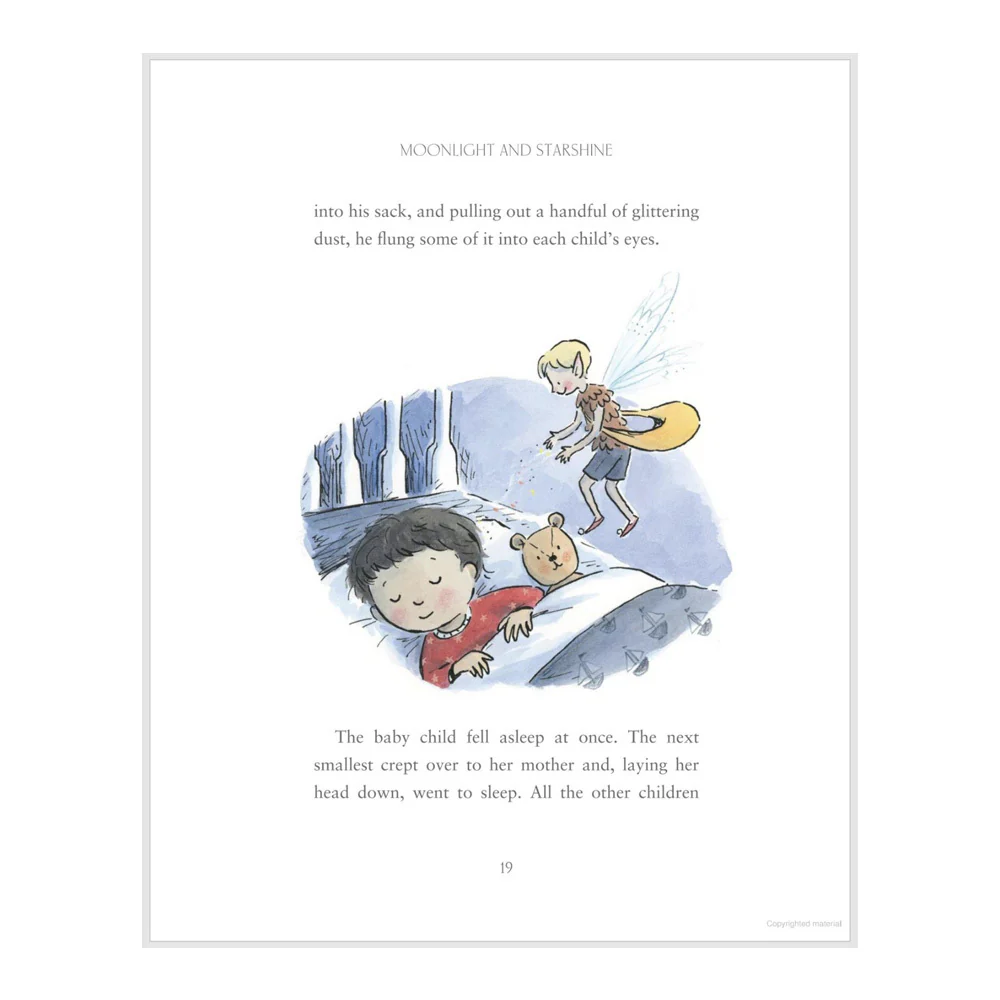 MOONLIGHT AND STARSHINE

into his sack, and pulling out a handful of glittering dust, he flung some of it into each child's eyes.

The baby child fell asleep at once. The next smallest crept over to her mother and, laying her head down, went to sleep. All the other children

19

Copyrighted material